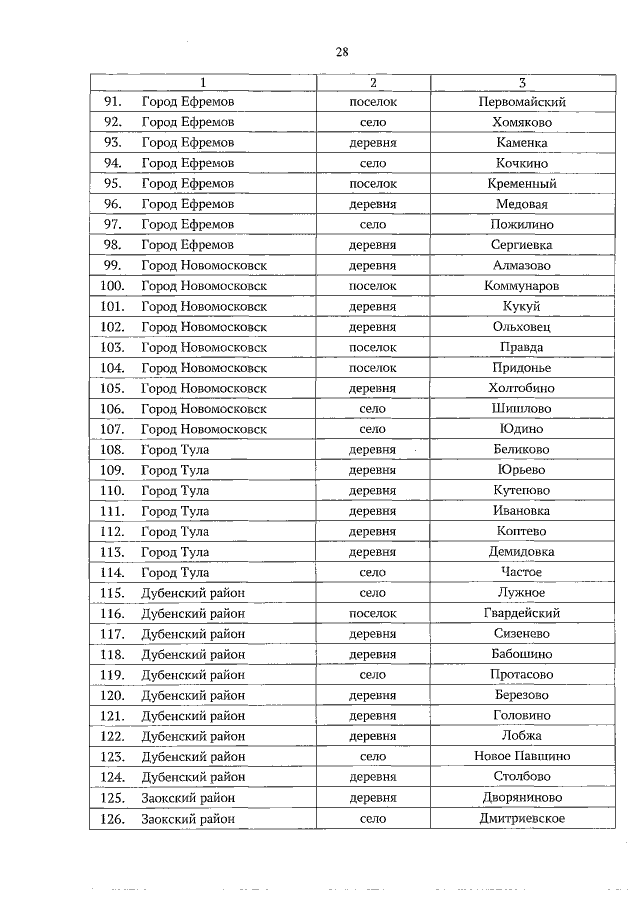 28

| 1 | 2 | 3 |
|---|---|---|
| 91. Город Ефремов | поселок | Первомайский |
| 92. Город Ефремов | село | Хомяково |
| 93. Город Ефремов | деревня | Каменка |
| 94. Город Ефремов | село | Кочкино |
| 95. Город Ефремов | поселок | Кременный |
| 96. Город Ефремов | деревня | Медовая |
| 97. Город Ефремов | село | Пожилино |
| 98. Город Ефремов | деревня | Сергиевка |
| 99. Город Новомосковск | деревня | Алмазово |
| 100. Город Новомосковск | поселок | Коммунаров |
| 101. Город Новомосковск | деревня | Кукуй |
| 102. Город Новомосковск | деревня | Ольховец |
| 103. Город Новомосковск | поселок | Правда |
| 104. Город Новомосковск | поселок | Придонье |
| 105. Город Новомосковск | деревня | Холтобино |
| 106. Город Новомосковск | село | Шишлово |
| 107. Город Новомосковск | село | Юдино |
| 108. Город Тула | деревня | Беликово |
| 109. Город Тула | деревня | Юрьево |
| 110. Город Тула | деревня | Кутепово |
| 111. Город Тула | деревня | Ивановка |
| 112. Город Тула | деревня | Коптево |
| 113. Город Тула | деревня | Демидовка |
| 114. Город Тула | село | Частое |
| 115. Дубенский район | село | Лужное |
| 116. Дубенский район | поселок | Гвардейский |
| 117. Дубенский район | деревня | Сизенево |
| 118. Дубенский район | деревня | Бабошино |
| 119. Дубенский район | село | Протасово |
| 120. Дубенский район | деревня | Березово |
| 121. Дубенский район | деревня | Головино |
| 122. Дубенский район | деревня | Лобжа |
| 123. Дубенский район | село | Новое Павшино |
| 124. Дубенский район | деревня | Столбово |
| 125. Заокский район | деревня | Дворяниново |
| 126. Заокский район | село | Дмитриевское |